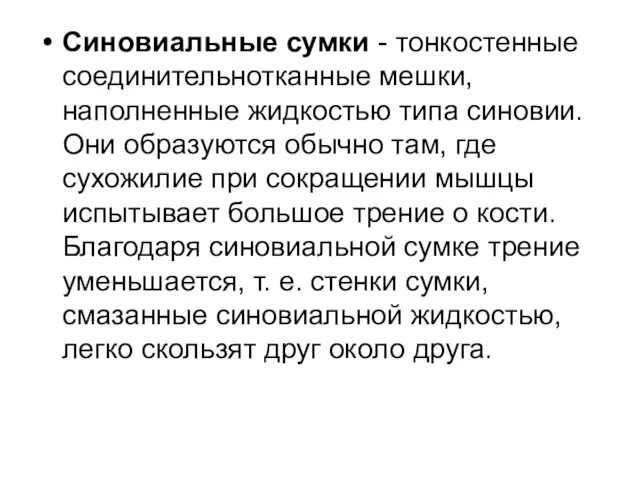 • Синовиальные сумки - тонкостенные соединительнотканные мешки, наполненные жидкостью типа синовии. Они образуются обычно там, где сухожилие при сокращении мышцы испытывает большое трение о кости. Благодаря синовиальной сумке трение уменьшается, т. е. стенки сумки, смазанные синовиальной жидкостью, легко скользят друг около друга.